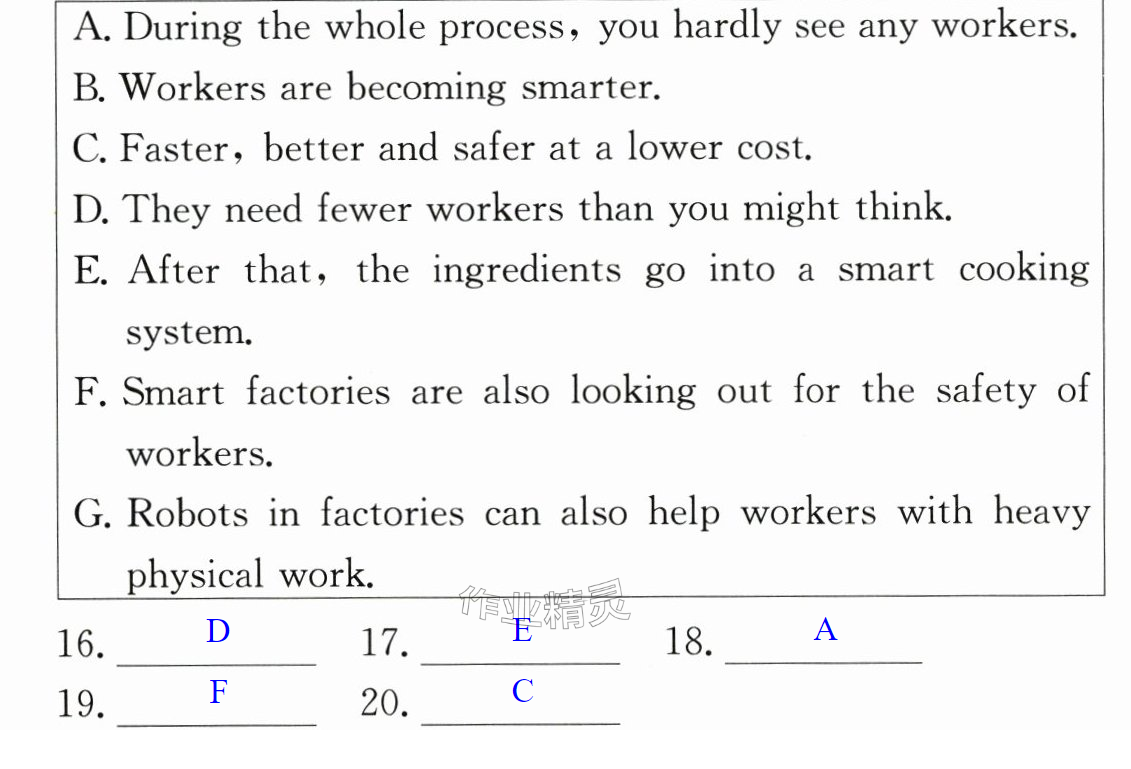 A. During the whole process, you hardly see any workers.

B. Workers are becoming smarter.

C. Faster, better and safer at a lower cost.

D. They need fewer workers than you might think.

E. After that, the ingredients go into a smart cooking system.

F. Smart factories are also looking out for the safety of workers.

G. Robots in factories can also help workers with heavy physical work.

16. D 17. E 18. A

19. F 20. C

作业精灵